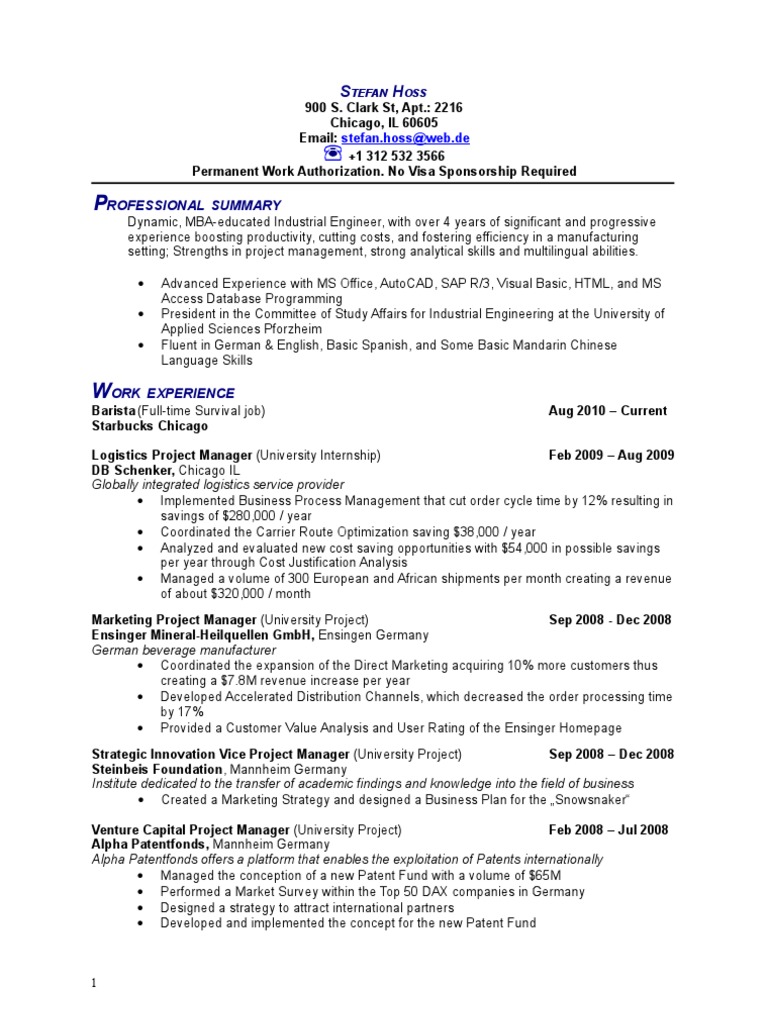 STEFAN HOSS
900 S. Clark St, Apt.: 2216
Chicago, IL 60605
Email: stefan.hoss@web.de
+1 312 532 3566
Permanent Work Authorization. No Visa Sponsorship Required

PROFESSIONAL SUMMARY
Dynamic, MBA-educated Industrial Engineer, with over 4 years of significant and progressive experience boosting productivity, cutting costs, and fostering efficiency in a manufacturing setting; Strengths in project management, strong analytical skills and multilingual abilities.

• Advanced Experience with MS Office, AutoCAD, SAP R/3, Visual Basic, HTML, and MS Access Database Programming
• President in the Committee of Study Affairs for Industrial Engineering at the University of Applied Sciences Pforzheim
• Fluent in German & English, Basic Spanish, and Some Basic Mandarin Chinese Language Skills

WORK EXPERIENCE
Barista (Full-time Survival job) Aug 2010 – Current
Starbucks Chicago

Logistics Project Manager (University Internship) Feb 2009 – Aug 2009
DB Schenker, Chicago IL
Globally integrated logistics service provider
• Implemented Business Process Management that cut order cycle time by 12% resulting in savings of $280,000 / year
• Coordinated the Carrier Route Optimization saving $38,000 / year
• Analyzed and evaluated new cost saving opportunities with $54,000 in possible savings per year through Cost Justification Analysis
• Managed a volume of 300 European and African shipments per month creating a revenue of about $320,000 / month

Marketing Project Manager (University Project) Sep 2008 - Dec 2008
Ensinger Mineral-Heilquellen GmbH, Ensingen Germany
German beverage manufacturer
• Coordinated the expansion of the Direct Marketing acquiring 10% more customers thus creating a $7.8M revenue increase per year
• Developed Accelerated Distribution Channels, which decreased the order processing time by 17%
• Provided a Customer Value Analysis and User Rating of the Ensinger Homepage

Strategic Innovation Vice Project Manager (University Project) Sep 2008 – Dec 2008
Steinbeis Foundation, Mannheim Germany
Institute dedicated to the transfer of academic findings and knowledge into the field of business
• Created a Marketing Strategy and designed a Business Plan for the „Snowsnaker"

Venture Capital Project Manager (University Project) Feb 2008 – Jul 2008
Alpha Patentfonds, Mannheim Germany
Alpha Patentfonds offers a platform that enables the exploitation of Patents internationally
• Managed the conception of a new Patent Fund with a volume of $65M
• Performed a Market Survey within the Top 50 DAX companies in Germany
• Designed a strategy to attract international partners
• Developed and implemented the concept for the new Patent Fund

1